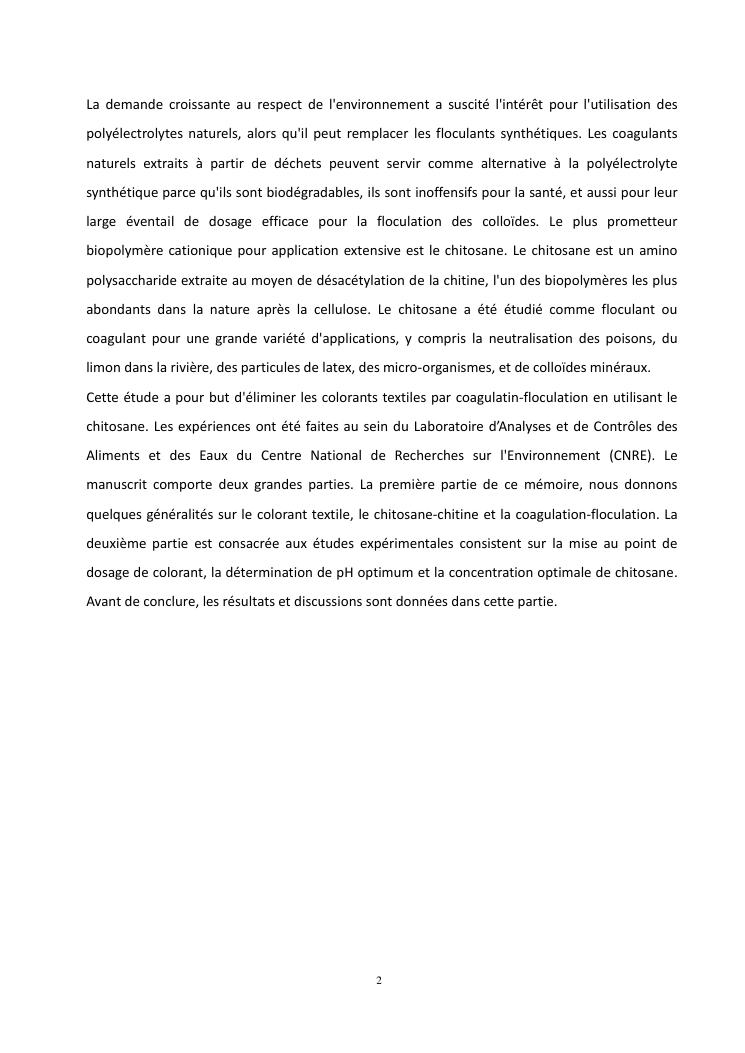 La demande croissante au respect de l'environnement a suscité l'intérêt pour l'utilisation des polyélectrolytes naturels, alors qu'il peut remplacer les floculants synthétiques. Les coagulants naturels extraits à partir de déchets peuvent servir comme alternative à la polyélectrolyte synthétique parce qu'ils sont biodégradables, ils sont inoffensifs pour la santé, et aussi pour leur large éventail de dosage efficace pour la floculation des colloïdes. Le plus prometteur biopolymère cationique pour application extensive est le chitosane. Le chitosane est un amino polysaccharide extraite au moyen de désacétylation de la chitine, l'un des biopolymères les plus abondants dans la nature après la cellulose. Le chitosane a été étudié comme floculant ou coagulant pour une grande variété d'applications, y compris la neutralisation des poisons, du limon dans la rivière, des particules de latex, des micro-organismes, et de colloïdes minéraux.
Cette étude a pour but d'éliminer les colorants textiles par coagulatin-floculation en utilisant le chitosane. Les expériences ont été faites au sein du Laboratoire d'Analyses et de Contrôles des Aliments et des Eaux du Centre National de Recherches sur l'Environnement (CNRE). Le manuscrit comporte deux grandes parties. La première partie de ce mémoire, nous donnons quelques généralités sur le colorant textile, le chitosane-chitine et la coagulation-floculation. La deuxième partie est consacrée aux études expérimentales consistent sur la mise au point de dosage de colorant, la détermination de pH optimum et la concentration optimale de chitosane. Avant de conclure, les résultats et discussions sont données dans cette partie.

2